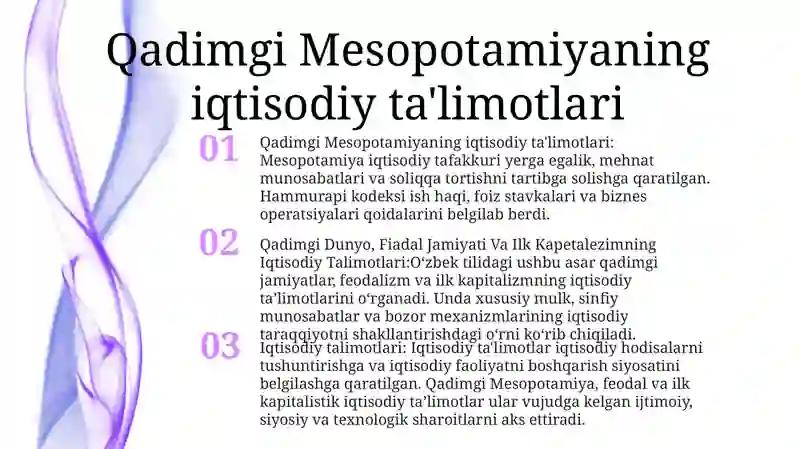 Qadimgi Mesopotamiyaning iqtisodiy ta'limotlari

01

Qadimgi Mesopotamiyaning iqtisodiy ta'limotlari: Mesopotamiya iqtisodiy tafakkuri yerga egalik, mehnat munosabatlari va soliqqa tortishni tartibga solishga qaratilgan. Hammurapi kodeksi ish haqi, foiz stavkalari va biznes operatsiyalari qoidalarini belgilab berdi.

02

Qadimgi Dunyo, Fiadal Jamiyati Va Ilk Kapetalezimning Iqtisodiy Talimotlari:O‘zbek tilidagi ushbu asar qadimgi jamiyatlar, feodalizm va ilk kapitalizmning iqtisodiy ta'limotlarini o‘rganadi. Unda xususiy mulk, sinfiy munosabatlar va bozor mexanizmlarining iqtisodiy taraqqiyotni shakllantirishdagi o‘rni ko‘rib chiqiladi.

03

Iqtisodiy talimotlari: Iqtisodiy ta'limotlar iqtisodiy hodisalarni tushuntirishga va iqtisodiy faoliyatni boshqarish siyosatini belgilashga qaratilgan. Qadimgi Mesopotamiya, feodal va ilk kapitalistik iqtisodiy ta'limotlar ular vujudga kelgan ijtimoiy, siyosiy va texnologik sharoitlarni aks ettiradi.